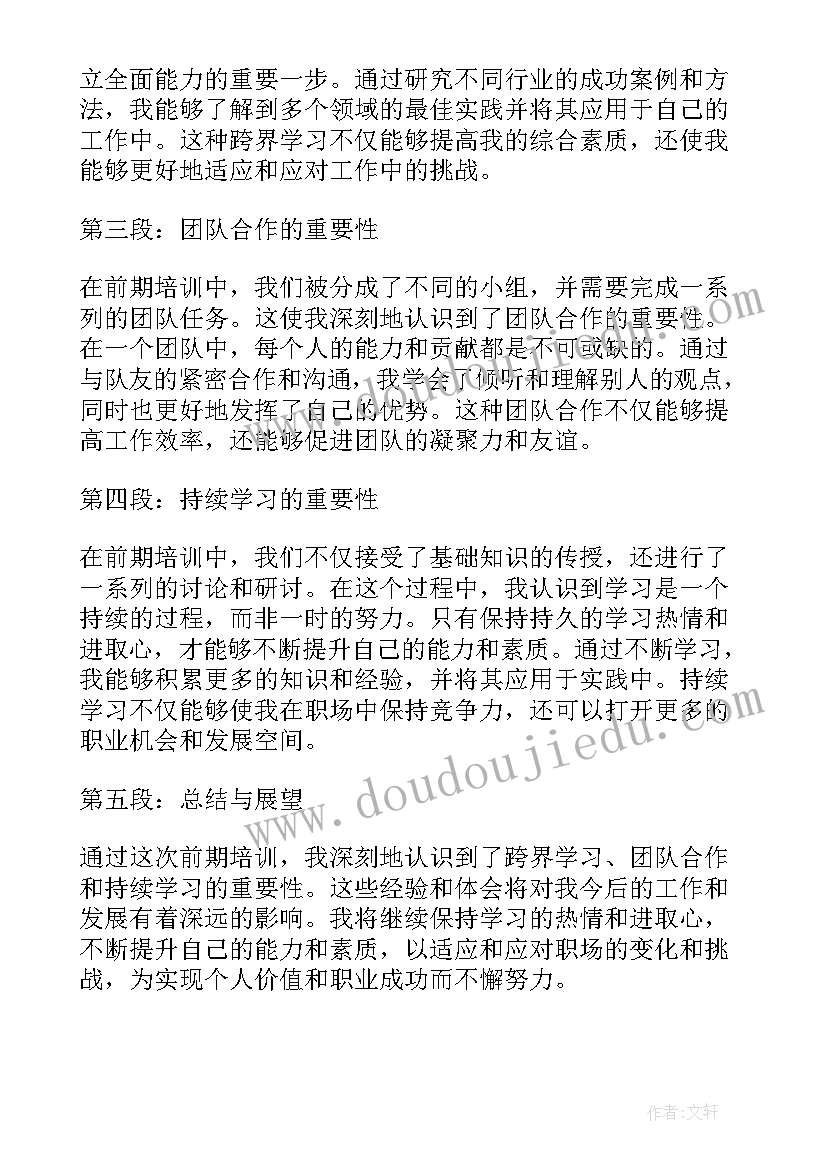 立全面能力的重要一步。通过研究不同行业的成功案例和方法，我能够了解到多个领域的最佳实践并将其应用于自己的工作中。这种跨界学习不仅能够提高我的综合素质，还使我能够更好地适应和应对工作中的挑战。

第三段：团队合作的重要性

在前期培训中，我们被分成了不同的小组，并需要完成一系列的团队任务。这使我深刻地认识到了团队合作的重要性。在一个团队中，每个人的能力和贡献都是不可或缺的。通过与队友的紧密合作和沟通，我学会了倾听和理解别人的观点，同时也更好地发挥了自己的优势。这种团队合作不仅能够提高工作效率，还能够促进团队的凝聚力和友谊。

第四段：持续学习的重要性

在前期培训中，我们不仅接受了基础知识的传授，还进行了一系列的讨论和研讨。在这个过程中，我认识到学习是一个持续的过程，而非一时的努力。只有保持持久的学习热情和进取心，才能够不断提升自己的能力和素质。通过不断学习，我能够积累更多的知识和经验，并将其应用于实践中。持续学习不仅能够使我在职场中保持竞争力，还可以打开更多的职业机会和发展空间。

第五段：总结与展望

通过这次前期培训，我深刻地认识到了跨界学习、团队合作和持续学习的重要性。这些经验和体会将对我今后的工作和发展有着深远的影响。我将继续保持学习的热情和进取心，不断提升自己的能力和素质，以适应和应对职场的变化和挑战，为实现个人价值和职业成功而不懈努力。

www.doudoujiedu.com

作者：文轩